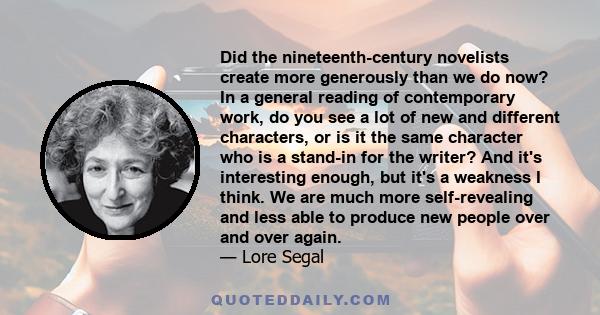 Did the nineteenth-century novelists create more generously than we do now? In a general reading of contemporary work, do you see a lot of new and different characters, or is it the same character who is a stand-in for the writer? And it's interesting enough, but it's a weakness I think. We are much more self-revealing and less able to produce new people over and over again.
— Lore Segal

QUOTEDDAILY.COM